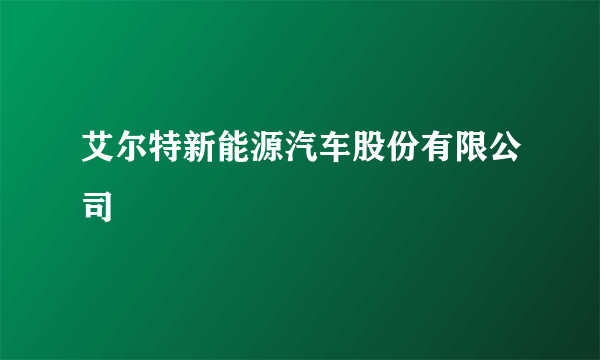 艾尔特新能源汽车股份有限公司